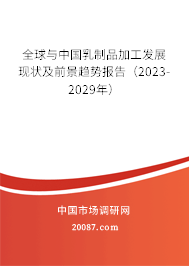 全球与中国乳制品加工发展现状及前景趋势报告（2023-2029年）

中国市场调研网

20087.com